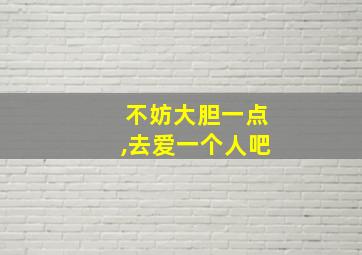 不妨大胆一点
,去爱一个人吧